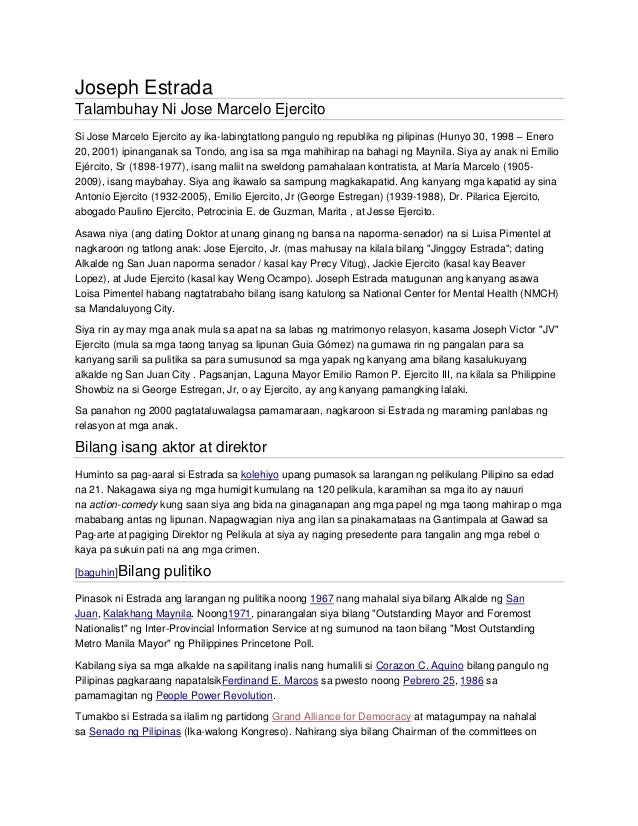 Joseph Estrada
Talambuhay Ni Jose Marcelo Ejercito

Si Jose Marcelo Ejercito ay ika-labingtatlong pangulo ng republika ng pilipinas (Hunyo 30, 1998 – Enero 20, 2001) ipinanganak sa Tondo, ang isa sa mga mahihirap na bahagi ng Maynila. Siya ay anak ni Emilio Ejército, Sr (1898-1977), isang maliit na sweldong pamahalaan kontratista, at María Marcelo (1905-2009), isang maybahay. Siya ang ikawalo sa sampung magkakapatid. Ang kanyang mga kapatid ay sina Antonio Ejercito (1932-2005), Emilio Ejercito, Jr (George Estregan) (1939-1988), Dr. Pilarica Ejercito, abogado Paulino Ejercito, Petrocinia E. de Guzman, Marita , at Jesse Ejercito.

Asawa niya (ang dating Doktor at unang ginang ng bansa na naporma-senador) na si Luisa Pimentel at nagkaroon ng tatlong anak: Jose Ejercito, Jr. (mas mahusay na kilala bilang "Jinggoy Estrada"; dating Alkalde ng San Juan naporma senador / kasal kay Precy Vitug), Jackie Ejercito (kasal kay Beaver Lopez), at Jude Ejercito (kasal kay Weng Ocampo). Joseph Estrada matugunan ang kanyang asawa Loisa Pimentel habang nagtatrabaho bilang isang katulong sa National Center for Mental Health (NMCH) sa Mandaluyong City.

Siya rin ay may mga anak mula sa apat na sa labas ng matrimonyo relasyon, kasama Joseph Victor "JV" Ejercito (mula sa mga taong tanyag sa lipunan Guia Gómez) na gumawa rin ng pangalan para sa kanyang sarili sa pulitika sa para sumusunod sa mga yapak ng kanyang ama bilang kasalukuyang alkalde ng San Juan City . Pagsanjan, Laguna Mayor Emilio Ramon P. Ejercito III, na kilala sa Philippine Showbiz na si George Estregan, Jr, o ay Ejercito, ay ang kanyang pamangking lalaki.

Sa panahon ng 2000 pagtataluwalagsa pamamaraan, nagkaroon si Estrada ng maraming panlabas ng relasyon at mga anak.

Bilang isang aktor at direktor

Huminto sa pag-aaral si Estrada sa kolehiyo upang pumasok sa larangan ng pelikulang Pilipino sa edad na 21. Nakagawa siya ng mga humigit kumulang na 120 pelikula, karamihan sa mga ito ay nauuri na action-comedy kung saan siya ang bida na ginaganapan ang mga papel ng mga taong mahirap o mga mababang antas ng lipunan. Napagwagian niya ang ilan sa pinakamataas na Gantimpala at Gawad sa Pag-arte at pagiging Direktor ng Pelikula at siya ay naging presedente para tangalin ang mga rebel o kaya pa sukuin pati na ang mga crimen.

[baguhin]Bilang pulitiko

Pinasok ni Estrada ang larangan ng pulitika noong 1967 nang mahalal siya bilang Alkalde ng San Juan, Kalakhang Maynila. Noong1971, pinarangalan siya bilang "Outstanding Mayor and Foremost Nationalist" ng Inter-Provincial Information Service at ng sumunod na taon bilang "Most Outstanding Metro Manila Mayor" ng Philippines Princetone Poll.

Kabilang siya sa mga alkalde na sapilitang inalis nang humalili si Corazon C. Aquino bilang pangulo ng Pilipinas pagkaraang napatalsikFerdinand E. Marcos sa pwesto noong Pebrero 25, 1986 sa pamamagitan ng People Power Revolution.

Tumakbo si Estrada sa ilalim ng partidong Grand Alliance for Democracy at matagumpay na nahalal sa Senado ng Pilipinas (Ika-walong Kongreso). Nahirang siya bilang Chairman of the committees on